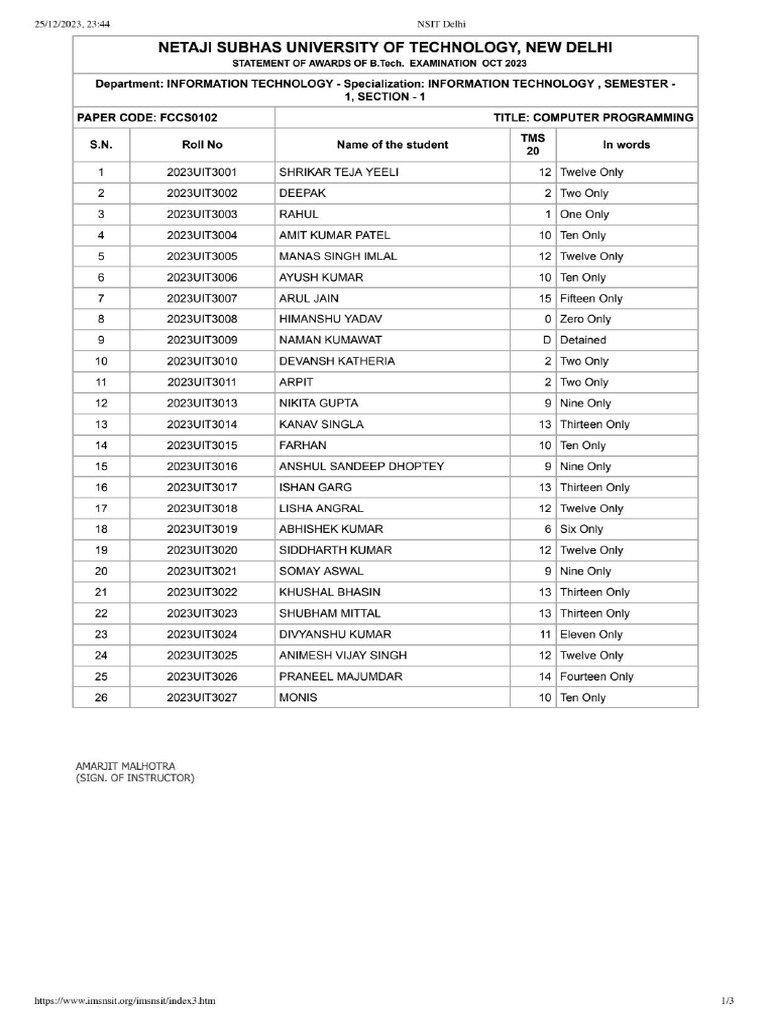 25/12/2023, 23:44 NSIT Delhi

NETAJI SUBHAS UNIVERSITY OF TECHNOLOGY, NEW DELHI
STATEMENT OF AWARDS OF B.Tech. EXAMINATION OCT 2023

Department: INFORMATION TECHNOLOGY - Specialization: INFORMATION TECHNOLOGY , SEMESTER - 1, SECTION - 1

PAPER CODE: FCCS0102 TITLE: COMPUTER PROGRAMMING

| S.N. | Roll No | Name of the student | TMS 20 | In words |
|---|---|---|---|---|
| 1 | 2023UIT3001 | SHRIKAR TEJA YEELI | 12 | Twelve Only |
| 2 | 2023UIT3002 | DEEPAK | 2 | Two Only |
| 3 | 2023UIT3003 | RAHUL | 1 | One Only |
| 4 | 2023UIT3004 | AMIT KUMAR PATEL | 10 | Ten Only |
| 5 | 2023UIT3005 | MANAS SINGH IMLAL | 12 | Twelve Only |
| 6 | 2023UIT3006 | AYUSH KUMAR | 10 | Ten Only |
| 7 | 2023UIT3007 | ARUL JAIN | 15 | Fifteen Only |
| 8 | 2023UIT3008 | HIMANSHU YADAV | 0 | Zero Only |
| 9 | 2023UIT3009 | NAMAN KUMAWAT | D | Detained |
| 10 | 2023UIT3010 | DEVANSH KATHERIA | 2 | Two Only |
| 11 | 2023UIT3011 | ARPIT | 2 | Two Only |
| 12 | 2023UIT3013 | NIKITA GUPTA | 9 | Nine Only |
| 13 | 2023UIT3014 | KANAV SINGLA | 13 | Thirteen Only |
| 14 | 2023UIT3015 | FARHAN | 10 | Ten Only |
| 15 | 2023UIT3016 | ANSHUL SANDEEP DHOPTEY | 9 | Nine Only |
| 16 | 2023UIT3017 | ISHAN GARG | 13 | Thirteen Only |
| 17 | 2023UIT3018 | LISHA ANGRAL | 12 | Twelve Only |
| 18 | 2023UIT3019 | ABHISHEK KUMAR | 6 | Six Only |
| 19 | 2023UIT3020 | SIDDHARTH KUMAR | 12 | Twelve Only |
| 20 | 2023UIT3021 | SOMAY ASWAL | 9 | Nine Only |
| 21 | 2023UIT3022 | KHUSHAL BHASIN | 13 | Thirteen Only |
| 22 | 2023UIT3023 | SHUBHAM MITTAL | 13 | Thirteen Only |
| 23 | 2023UIT3024 | DIVYANSHU KUMAR | 11 | Eleven Only |
| 24 | 2023UIT3025 | ANIMESH VIJAY SINGH | 12 | Twelve Only |
| 25 | 2023UIT3026 | PRANEEL MAJUMDAR | 14 | Fourteen Only |
| 26 | 2023UIT3027 | MONIS | 10 | Ten Only |

AMARJIT MALHOTRA
(SIGN. OF INSTRUCTOR)

https://www.imsnsit.org/imsnsit/index3.htm 1/3